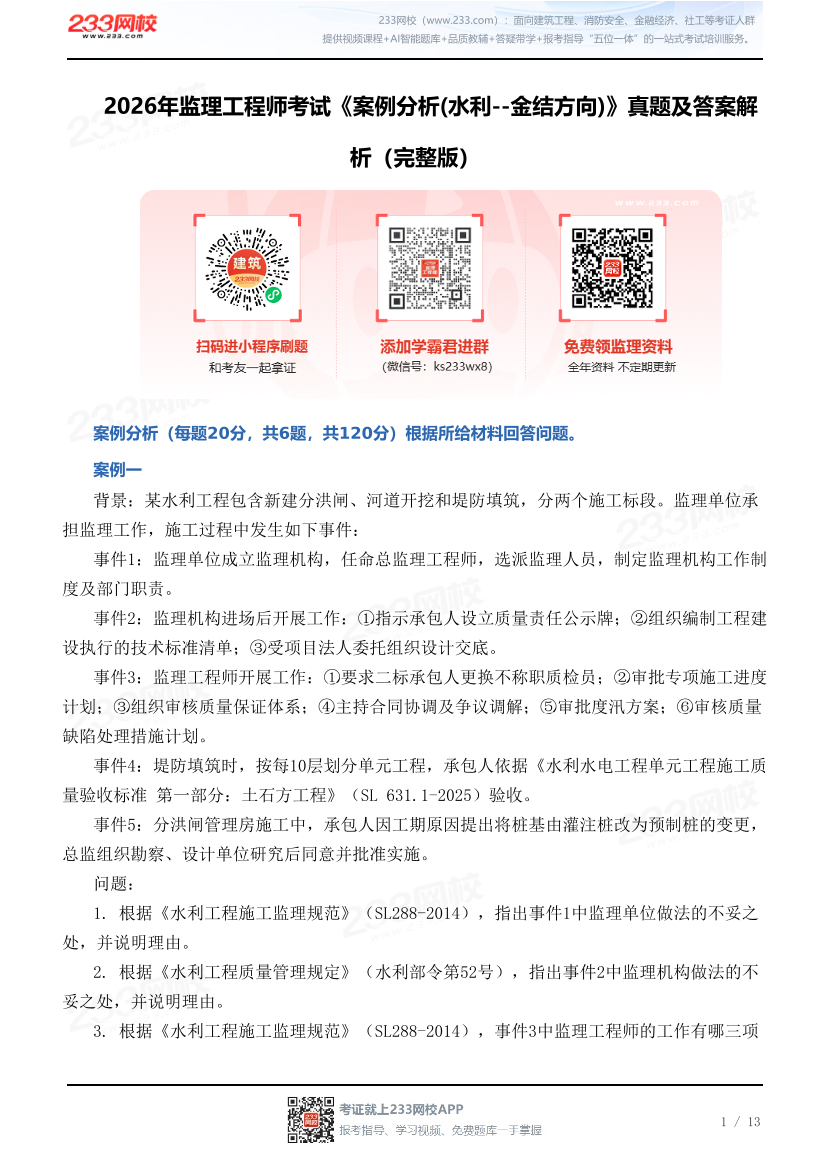 233网校
www.233.com

233网校（www.233.com）：面向建筑工程、消防安全、金融经济、社工等考证人群
提供视频课程+AI智能题库+品质教辅+答疑带学+报考指导“五位一体”的一站式考试培训服务。

2026年监理工程师考试《案例分析(水利--金结方向)》真题及答案解析（完整版）

建筑

扫码进小程序刷题
和考友一起拿证

添加学霸君进群
（微信号：ks233wx8）

免费领监理资料
全年资料 不定期更新

案例分析（每题20分，共6题，共120分）根据所给材料回答问题。

案例一

背景：某水利工程包含新建分洪闸、河道开挖和堤防填筑，分两个施工标段。监理单位承担监理工作，施工过程中发生如下事件：

事件1：监理单位成立监理机构，任命总监理工程师，选派监理人员，制定监理机构工作制度及部门职责。

事件2：监理机构进场后开展工作：①指示承包人设立质量责任公示牌；②组织编制工程建设执行的技术标准清单；③受项目法人委托组织设计交底。

事件3：监理工程师开展工作：①要求二标承包人更换不称职质检员；②审批专项施工进度计划；③组织审核质量保证体系；④主持合同协调及争议调解；⑤审批度汛方案；⑥审核质量缺陷处理措施计划。

事件4：堤防填筑时，按每10层划分单元工程，承包人依据《水利水电工程单元工程施工质量验收标准 第一部分：土石方工程》（SL 631.1-2025）验收。

事件5：分洪闸管理房施工中，承包人因工期原因提出将桩基由灌注桩改为预制桩的变更，总监组织勘察、设计单位研究后同意并批准实施。

问题：

1. 根据《水利工程施工监理规范》（SL288-2014），指出事件1中监理单位做法的不妥之处，并说明理由。

2. 根据《水利工程质量管理规定》（水利部令第52号），指出事件2中监理机构做法的不妥之处，并说明理由。

3. 根据《水利工程施工监理规范》（SL288-2014），事件3中监理工程师的工作有哪三项

考证就上233网校APP
报考指导、学习视频、免费题库一手掌握

1 / 13